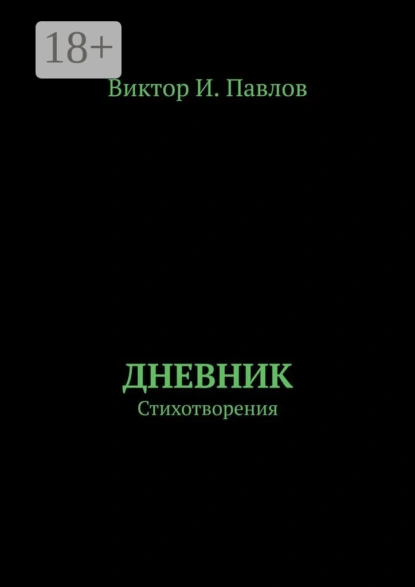 18+

Виктор И. Павлов

ДНЕВНИК
Стихотворения